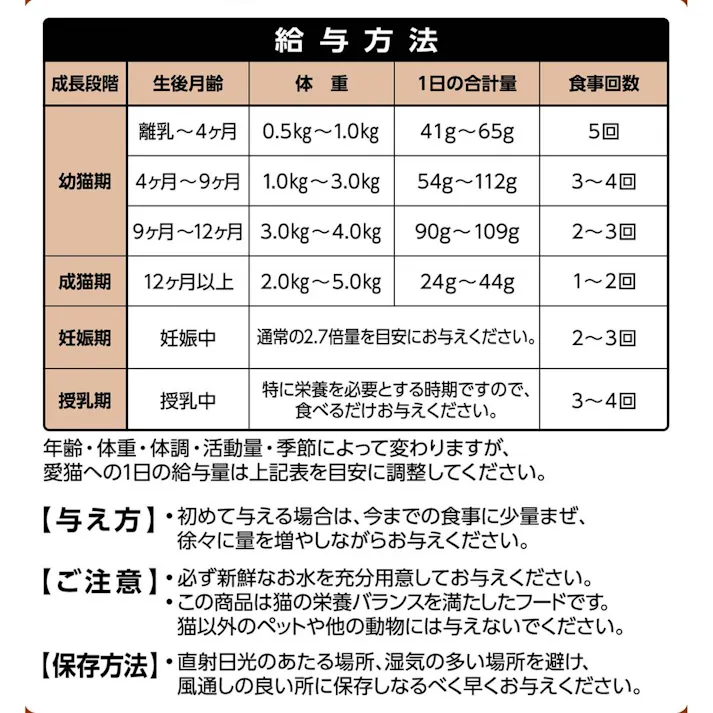 給与方法

| 成長段階 | 生後月齢 | 体　重 | 1日の合計量 | 食事回数 |
|---|---|---|---|---|
| 幼猫期 | 離乳～4ヶ月 | 0.5kg～1.0kg | 41g～65g | 5回 |
| 幼猫期 | 4ヶ月～9ヶ月 | 1.0kg～3.0kg | 54g～112g | 3～4回 |
| 幼猫期 | 9ヶ月～12ヶ月 | 3.0kg～4.0kg | 90g～109g | 2～3回 |
| 成猫期 | 12ヶ月以上 | 2.0kg～5.0kg | 24g～44g | 1～2回 |
| 妊娠期 | 妊娠中 | 通常の2.7倍量を目安にお与えください。 | | 2～3回 |
| 授乳期 | 授乳中 | 特に栄養を必要とする時期ですので、食べるだけお与えください。 | | 3～4回 |

年齢・体重・体調・活動量・季節によって変わりますが、愛猫への1日の給与量は上記表を目安に調整してください。

【与え方】・初めて与える場合は、今までの食事に少量まぜ、徐々に量を増やしながらお与えください。

【ご注意】・必ず新鮮なお水を充分用意してお与えください。
・この商品は猫の栄養バランスを満たしたフードです。猫以外のペットや他の動物には与えないでください。

【保存方法】・直射日光のあたる場所、湿気の多い場所を避け、風通しの良い所に保存しなるべく早くお与えください。